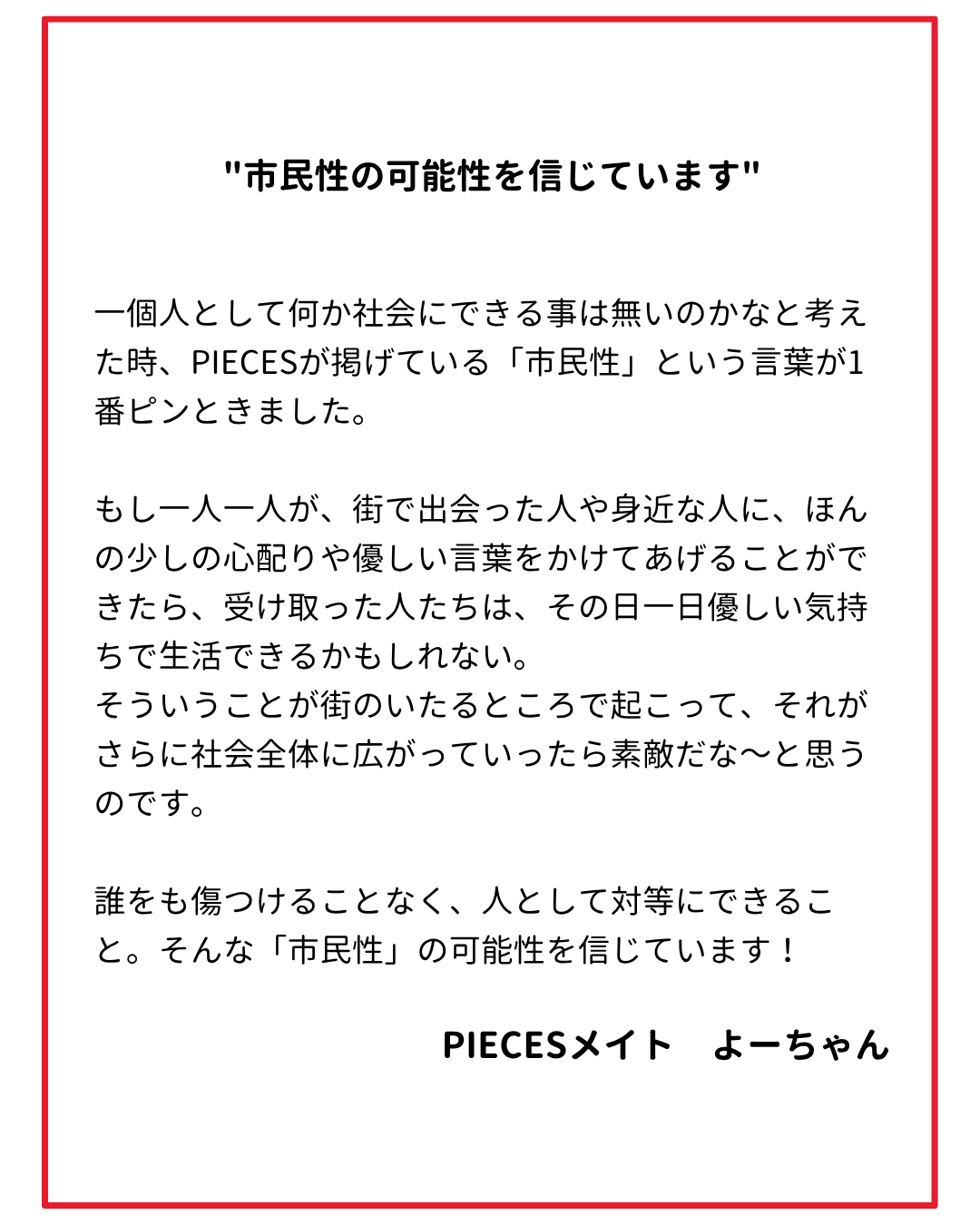 "市民性の可能性を信じています"

一個人として何か社会にできる事は無いのかなと考えた時、PIECESが掲げている「市民性」という言葉が1番ピンときました。

もし一人一人が、街で出会った人や身近な人に、ほんの少しの心配りや優しい言葉をかけてあげることができたら、受け取った人たちは、その日一日優しい気持ちで生活できるかもしれない。
そういうことが街のいたるところで起こって、それがさらに社会全体に広がっていったら素敵だな〜と思うのです。

誰をも傷つけることなく、人として対等にできること。そんな「市民性」の可能性を信じています！

PIECESメイト よーちゃん